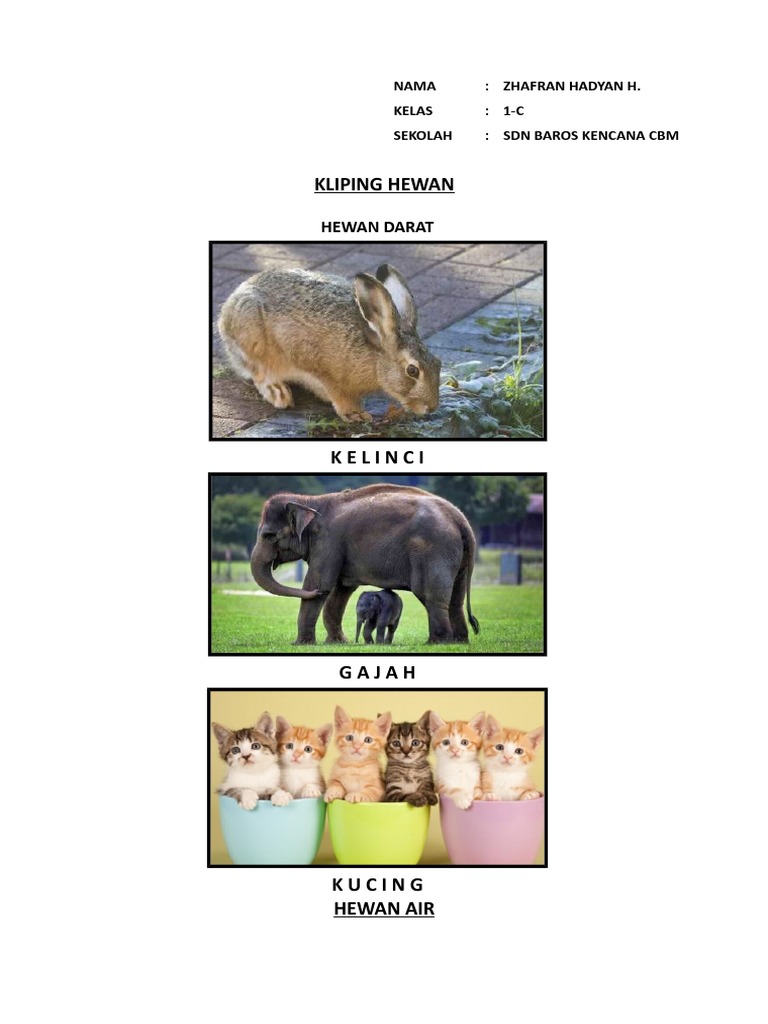 NAMA : ZHAFRAN HADYAN H.
KELAS : 1-C
SEKOLAH : SDN BAROS KENCANA CBM

KLIPING HEWAN

HEWAN DARAT

K E L I N C I

G A J A H

K U C I N G

HEWAN AIR